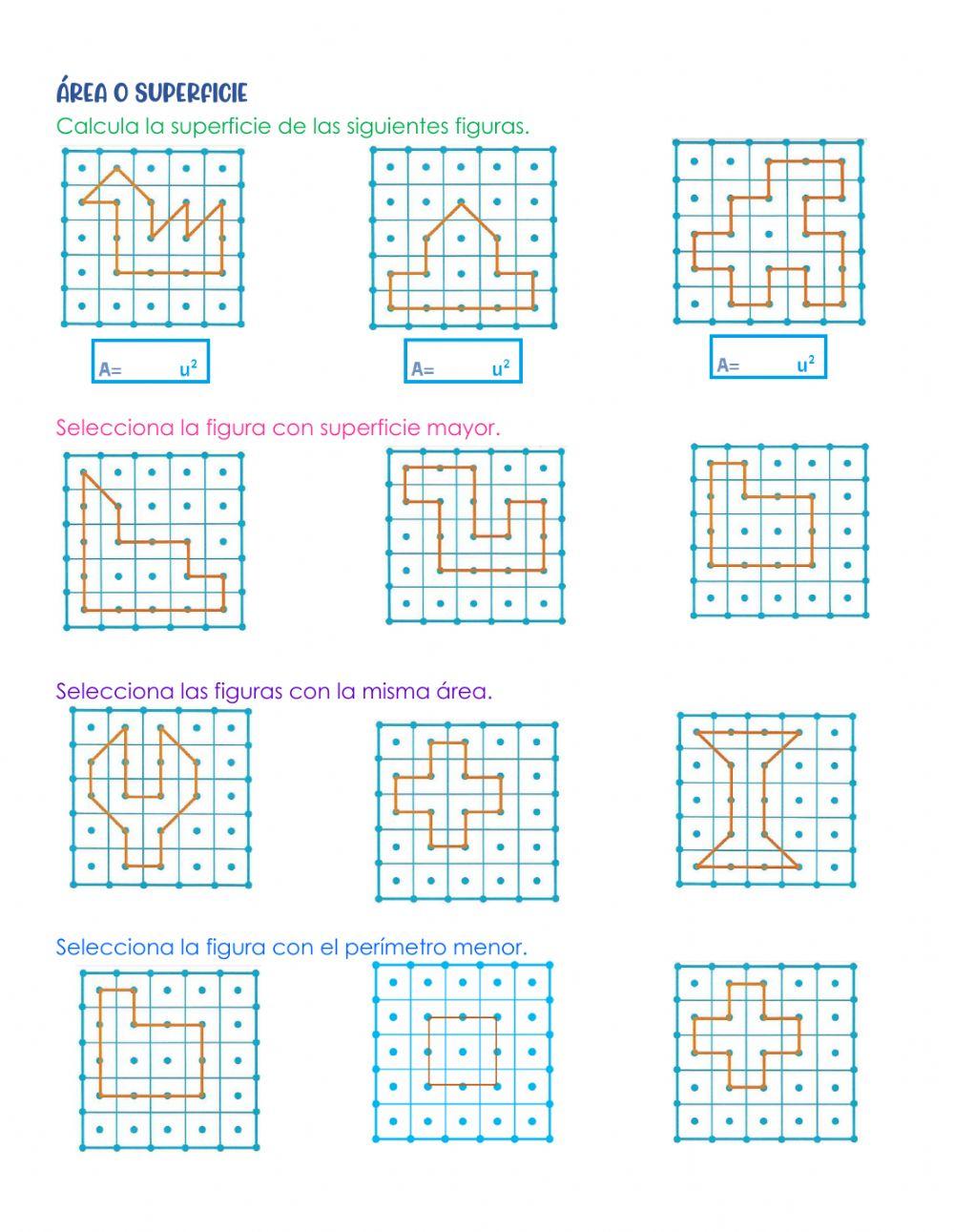 ÁREA O SUPERFICIE

Calcula la superficie de las siguientes figuras.

A= $u^2$

A= $u^2$

A= $u^2$

Selecciona la figura con superficie mayor.

Selecciona las figuras con la misma área.

Selecciona la figura con el perímetro menor.